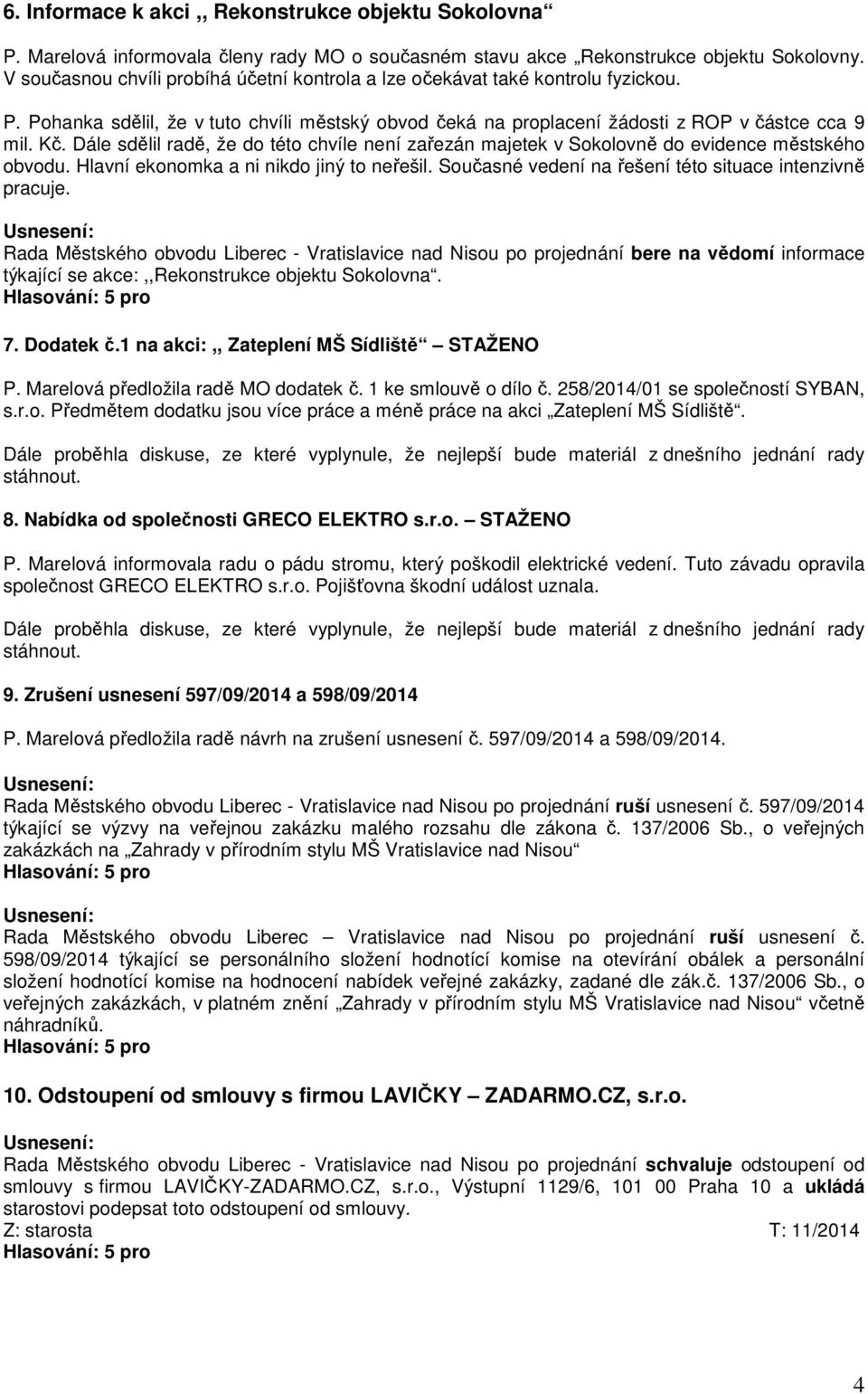 6. Informace k akci ,, Rekonstrukce objektu Sokolovna“

P. Marelová informovala členy rady MO o současném stavu akce „Rekonstrukce objektu Sokolovny. V současnou chvíli probíhá účetní kontrola a lze očekávat také kontrolu fyzickou.

P. Pohanka sdělil, že v tuto chvíli městský obvod čeká na proplacení žádosti z ROP v částce cca 9 mil. Kč. Dále sdělil radě, že do této chvíle není zařezán majetek v Sokolovně do evidence městského obvodu. Hlavní ekonomka a ni nikdo jiný to neřešil. Současné vedení na řešení této situace intenzivně pracuje.

Usnesení:
Rada Městského obvodu Liberec - Vratislavice nad Nisou po projednání bere na vědomí informace týkající se akce: ,,Rekonstrukce objektu Sokolovna“.
Hlasování: 5 pro

7. Dodatek č.1 na akci: ,, Zateplení MŠ Sídliště“ – STAŽENO

P. Marelová předložila radě MO dodatek č. 1 ke smlouvě o dílo č. 258/2014/01 se společností SYBAN, s.r.o. Předmětem dodatku jsou více práce a méně práce na akci „Zateplení MŠ Sídliště“.

Dále proběhla diskuse, ze které vyplynule, že nejlepší bude materiál z dnešního jednání rady stáhnout.

8. Nabídka od společnosti GRECO ELEKTRO s.r.o. – STAŽENO

P. Marelová informovala radu o pádu stromu, který poškodil elektrické vedení. Tuto závadu opravila společnost GRECO ELEKTRO s.r.o. Pojišťovna škodní událost uznala.

Dále proběhla diskuse, ze které vyplynule, že nejlepší bude materiál z dnešního jednání rady stáhnout.

9. Zrušení usnesení 597/09/2014 a 598/09/2014

P. Marelová předložila radě návrh na zrušení usnesení č. 597/09/2014 a 598/09/2014.

Usnesení:
Rada Městského obvodu Liberec - Vratislavice nad Nisou po projednání ruší usnesení č. 597/09/2014 týkající se výzvy na veřejnou zakázku malého rozsahu dle zákona č. 137/2006 Sb., o veřejných zakázkách na „Zahrady v přírodním stylu MŠ Vratislavice nad Nisou“
Hlasování: 5 pro

Usnesení:
Rada Městského obvodu Liberec – Vratislavice nad Nisou po projednání ruší usnesení č. 598/09/2014 týkající se personálního složení hodnotící komise na otevírání obálek a personální složení hodnotící komise na hodnocení nabídek veřejné zakázky, zadané dle zák.č. 137/2006 Sb., o veřejných zakázkách, v platném znění „Zahrady v přírodním stylu MŠ Vratislavice nad Nisou“ včetně náhradníků.
Hlasování: 5 pro

10. Odstoupení od smlouvy s firmou LAVIČKY – ZADARMO.CZ, s.r.o.

Usnesení:
Rada Městského obvodu Liberec - Vratislavice nad Nisou po projednání schvaluje odstoupení od smlouvy s firmou LAVIČKY-ZADARMO.CZ, s.r.o., Výstupní 1129/6, 101 00 Praha 10 a ukládá starostovi podepsat toto odstoupení od smlouvy.
Z: starosta T: 11/2014
Hlasování: 5 pro

4